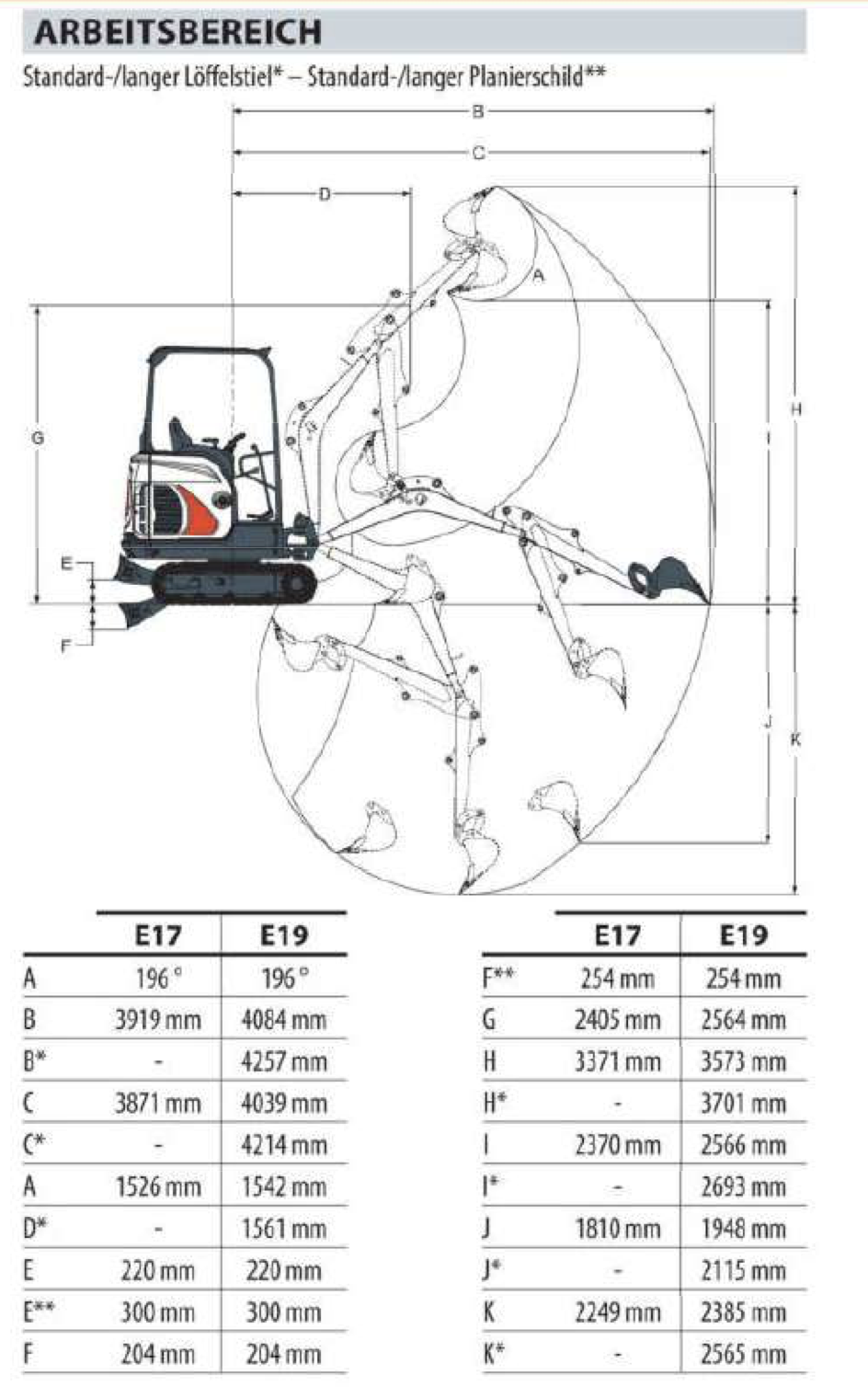 ARBEITSBEREICH

Standard-/langer Löffelstiel* – Standard-/langer Planierschild**

B

C

D

A

G

H

I

E

F

J

K

| | E17 | E19 |
|---|---|---|
| A | 196 ° | 196 ° |
| B | 3919 mm | 4084 mm |
| B* | - | 4257 mm |
| C | 3871 mm | 4039 mm |
| C* | - | 4214 mm |
| A | 1526 mm | 1542 mm |
| D* | - | 1561 mm |
| E | 220 mm | 220 mm |
| E** | 300 mm | 300 mm |
| F | 204 mm | 204 mm |

| | E17 | E19 |
|---|---|---|
| F** | 254 mm | 254 mm |
| G | 2405 mm | 2564 mm |
| H | 3371 mm | 3573 mm |
| H* | - | 3701 mm |
| I | 2370 mm | 2566 mm |
| I* | - | 2693 mm |
| J | 1810 mm | 1948 mm |
| J* | - | 2115 mm |
| K | 2249 mm | 2385 mm |
| K* | - | 2565 mm |